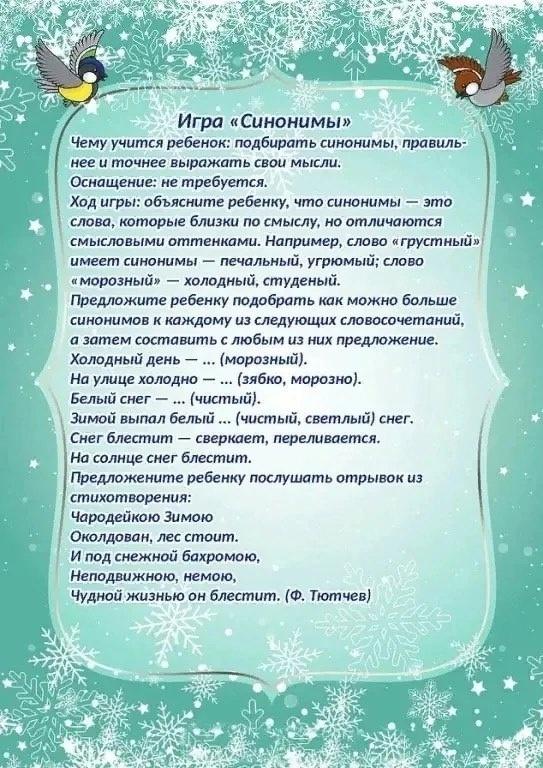 Игра «Синонимы»
Чему учится ребенок: подбирать синонимы, правильнее и точнее выражать свои мысли.
Оснащение: не требуется.
Ход игры: объясните ребенку, что синонимы — это слова, которые близки по смыслу, но отличаются смысловыми оттенками. Например, слово «грустный» имеет синонимы — печальный, угрюмый; слово «морозный» — холодный, студеный.
Предложите ребенку подобрать как можно больше синонимов к каждому из следующих словосочетаний, а затем составить с любым из них предложение.
Холодный день — ... (морозный).
На улице холодно — ... (зябко, морозно).
Белый снег — ... (чистый).
Зимой выпал белый ... (чистый, светлый) снег.
Снег блестит — сверкает, переливается.
На солнце снег блестит.
Предложените ребенку послушать отрывок из стихотворения:
Чародейкою Зимою
Околдован, лес стоит.
И под снежной бахромою,
Неподвижною, немою,
Чудной жизнью он блестит. (Ф. Тютчев)